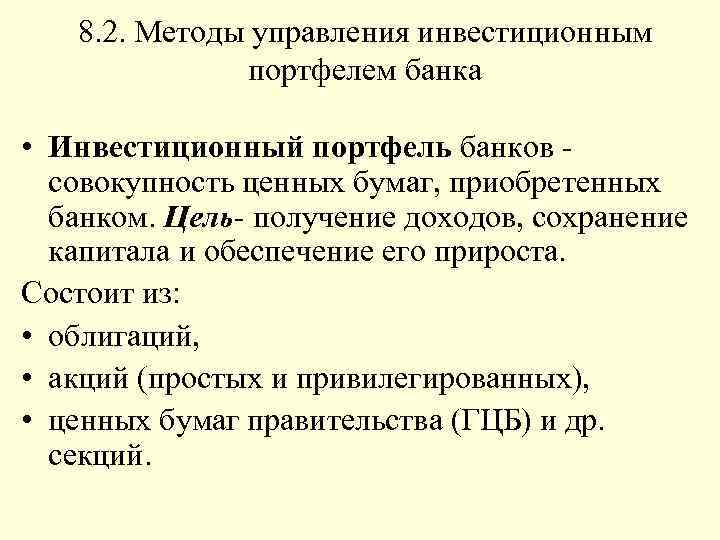 8.2. Методы управления инвестиционным портфелем банка

• Инвестиционный портфель банков - совокупность ценных бумаг, приобретенных банком. Цель- получение доходов, сохранение капитала и обеспечение его прироста.

Состоит из:

• облигаций,

• акций (простых и привилегированных),

• ценных бумаг правительства (ГЦБ) и др. секций.